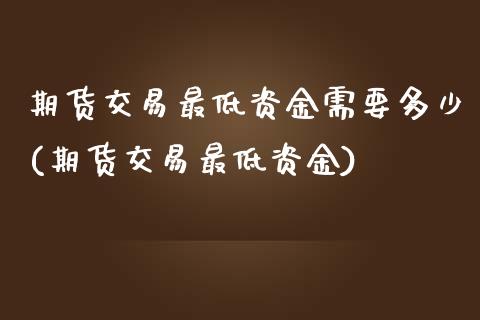 期货交易最低资金需要多少(期货交易最低资金)